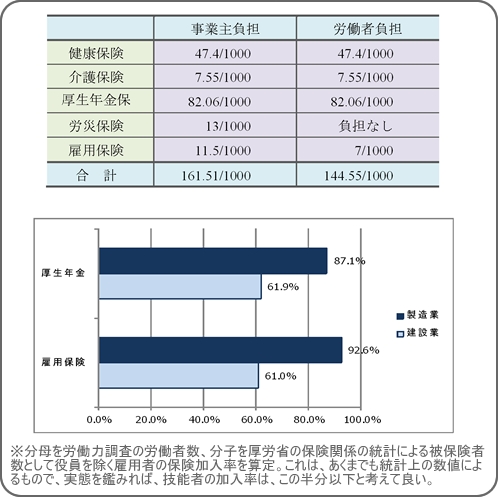 | | 事業主負担 | 労働者負担 |
|---|---|---|
| 健康保険 | 47.4/1000 | 47.4/1000 |
| 介護保険 | 7.55/1000 | 7.55/1000 |
| 厚生年金保 | 82.06/1000 | 82.06/1000 |
| 労災保険 | 13/1000 | 負担なし |
| 雇用保険 | 11.5/1000 | 7/1000 |
| 合　計 | 161.51/1000 | 144.55/1000 |

厚生年金
87.1%
61.9%
雇用保険
92.6%
61.0%
製造業
建設業
0.0% 20.0% 40.0% 60.0% 80.0% 100.0%

※分母を労働力調査の労働者数、分子を厚労省の保険関係の統計による被保険者数として役員を除く雇用者の保険加入率を算定。これは、あくまでも統計上の数値によるもので、実態を鑑みれば、技能者の加入率は、この半分以下と考えて良い。